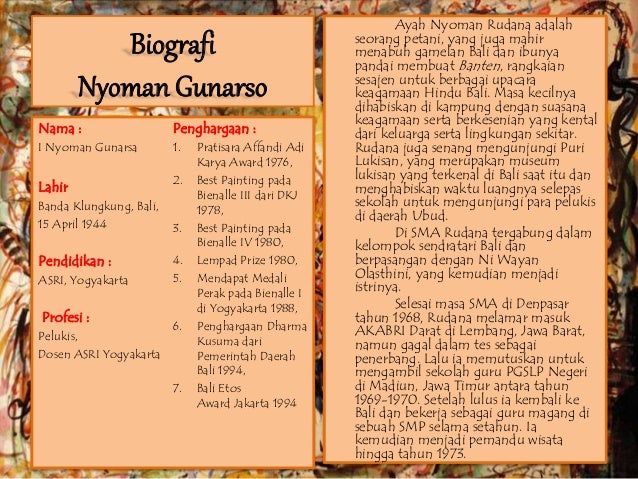 Biografi
Nyoman Gunarso

Nama :
I Nyoman Gunarsa

Lahir
Banda Klungkung, Bali, 15 April 1944

Pendidikan :
ASRI, Yogyakarta

Profesi :
Pelukis,
Dosen ASRI Yogyakarta

Penghargaan :
1. Pratisara Affandi Adi Karya Award 1976,
2. Best Painting pada Bienalle III dari DKJ 1978,
3. Best Painting pada Bienalle IV 1980,
4. Lempad Prize 1980,
5. Mendapat Medali Perak pada Bienalle I di Yogyakarta 1988,
6. Penghargaan Dharma Kusuma dari Pemerintah Daerah Bali 1994,
7. Bali Etos Award Jakarta 1994

Ayah Nyoman Rudana adalah seorang petani, yang juga mahir menabuh gamelan Bali dan ibunya pandai membuat Banten, rangkaian sesajen untuk berbagai upacara keagamaan Hindu Bali. Masa kecilnya dihabiskan di kampung dengan suasana keagamaan serta berkesenian yang kental dari keluarga serta lingkungan sekitar. Rudana juga senang mengunjungi Puri Lukisan, yang merupakan museum lukisan yang terkenal di Bali saat itu dan menghabiskan waktu luangnya selepas sekolah untuk mengunjungi para pelukis di daerah Ubud.

Di SMA Rudana tergabung dalam kelompok sendratari Bali dan berpasangan dengan Ni Wayan Olasthini, yang kemudian menjadi istrinya.

Selesai masa SMA di Denpasar tahun 1968, Rudana melamar masuk AKABRI Darat di Lembang, Jawa Barat, namun gagal dalam tes sebagai penerbang. Lalu ia memutuskan untuk mengambil sekolah guru PGSLP Negeri di Madiun, Jawa Timur antara tahun 1969-1970. Setelah lulus ia kembali ke Bali dan bekerja sebagai guru magang di sebuah SMP selama setahun. Ia kemudian menjadi pemandu wisata hingga tahun 1973.